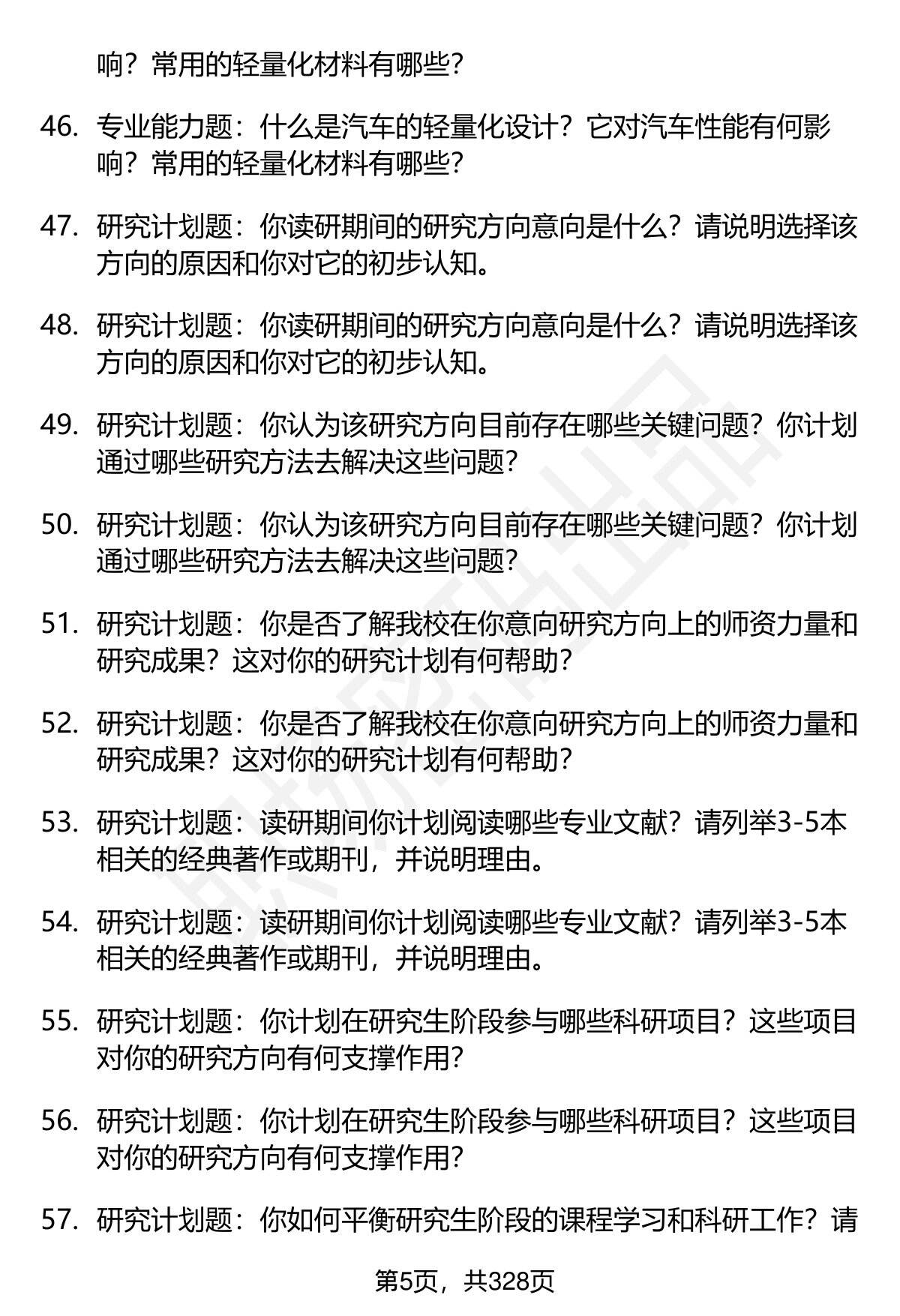 响？常用的轻量化材料有哪些？

46. 专业能力题：什么是汽车的轻量化设计？它对汽车性能有何影响？常用的轻量化材料有哪些？

47. 研究计划题：你读研期间的研究方向意向是什么？请说明选择该方向的原因和你对它的初步认知。

48. 研究计划题：你读研期间的研究方向意向是什么？请说明选择该方向的原因和你对它的初步认知。

49. 研究计划题：你认为该研究方向目前存在哪些关键问题？你计划通过哪些研究方法去解决这些问题？

50. 研究计划题：你认为该研究方向目前存在哪些关键问题？你计划通过哪些研究方法去解决这些问题？

51. 研究计划题：你是否了解我校在你意向研究方向上的师资力量和研究成果？这对你的研究计划有何帮助？

52. 研究计划题：你是否了解我校在你意向研究方向上的师资力量和研究成果？这对你的研究计划有何帮助？

53. 研究计划题：读研期间你计划阅读哪些专业文献？请列举3-5本相关的经典著作或期刊，并说明理由。

54. 研究计划题：读研期间你计划阅读哪些专业文献？请列举3-5本相关的经典著作或期刊，并说明理由。

55. 研究计划题：你计划在研究生阶段参与哪些科研项目？这些项目对你的研究方向有何支撑作用？

56. 研究计划题：你计划在研究生阶段参与哪些科研项目？这些项目对你的研究方向有何支撑作用？

57. 研究计划题：你如何平衡研究生阶段的课程学习和科研工作？请

第5页，共328页